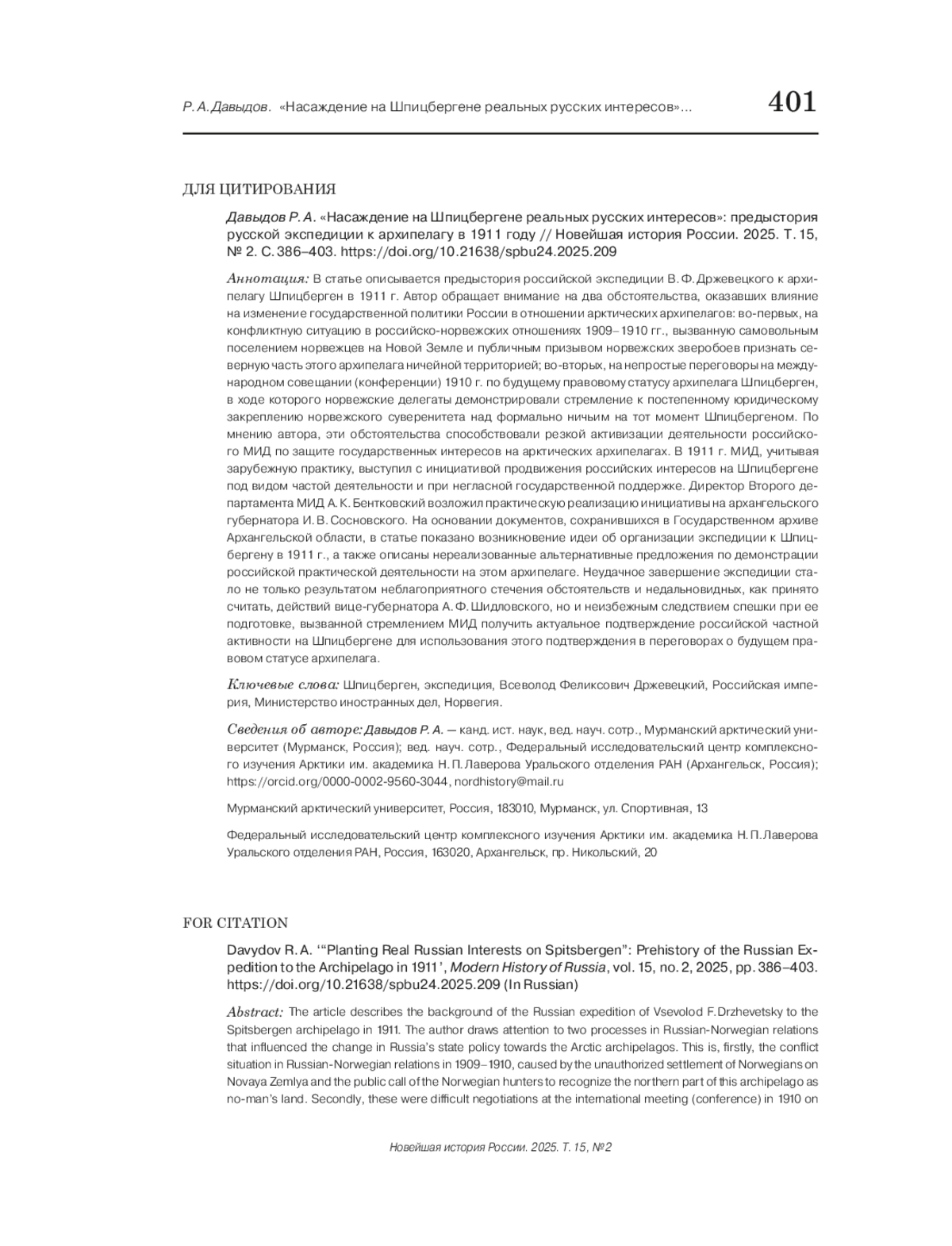 Р. А. Давыдов. «Насаждение на Шпицбергене реальных русских интересов»... 401

ДЛЯ ЦИТИРОВАНИЯ

Давыдов Р. А. «Насаждение на Шпицбергене реальных русских интересов»: предыстория русской экспедиции к архипелагу в 1911 году // Новейшая история России. 2025. Т. 15, № 2. С. 386–403. https://doi.org/10.21638/spbu24.2025.209

Аннотация: В статье описывается предыстория российской экспедиции В. Ф. Држевецкого к архипелагу Шпицберген в 1911 г. Автор обращает внимание на два обстоятельства, оказавших влияние на изменение государственной политики России в отношении арктических архипелагов: во-первых, на конфликтную ситуацию в российско-норвежских отношениях 1909–1910 гг., вызванную самовольным поселением норвежцев на Новой Земле и публичным призывом норвежских зверобоев признать северную часть этого архипелага ничейной территорией; во-вторых, на непростые переговоры на международном совещании (конференции) 1910 г. по будущему правовому статусу архипелага Шпицберген, в ходе которого норвежские делегаты демонстрировали стремление к постепенному юридическому закреплению норвежского суверенитета над формально ничьим на тот момент Шпицбергеном. По мнению автора, эти обстоятельства способствовали резкой активизации деятельности российского МИД по защите государственных интересов на арктических архипелагах. В 1911 г. МИД, учитывая зарубежную практику, выступил с инициативой продвижения российских интересов на Шпицбергене под видом частой деятельности и при негласной государственной поддержке. Директор Второго департамента МИД А. К. Бентковский возложил практическую реализацию инициативы на архангельского губернатора И. В. Сосновского. На основании документов, сохранившихся в Государственном архиве Архангельской области, в статье показано возникновение идеи об организации экспедиции к Шпицбергену в 1911 г., а также описаны нереализованные альтернативные предложения по демонстрации российской практической деятельности на этом архипелаге. Неудачное завершение экспедиции стало не только результатом неблагоприятного стечения обстоятельств и недальновидных, как принято считать, действий вице-губернатора А. Ф. Шидловского, но и неизбежным следствием спешки при ее подготовке, вызванной стремлением МИД получить актуальное подтверждение российской частной активности на Шпицбергене для использования этого подтверждения в переговорах о будущем правовом статусе архипелага.

Ключевые слова: Шпицберген, экспедиция, Всеволод Феликсович Држевецкий, Российская империя, Министерство иностранных дел, Норвегия.

Сведения об авторе: Давыдов Р. А. — канд. ист. наук, вед. науч. сотр., Мурманский арктический университет (Мурманск, Россия); вед. науч. сотр., Федеральный исследовательский центр комплексного изучения Арктики им. академика Н. П. Лаверова Уральского отделения РАН (Архангельск, Россия); https://orcid.org/0000-0002-9560-3044, nordhistory@mail.ru

Мурманский арктический университет, Россия, 183010, Мурманск, ул. Спортивная, 13

Федеральный исследовательский центр комплексного изучения Арктики им. академика Н. П. Лаверова Уральского отделения РАН, Россия, 163020, Архангельск, пр. Никольский, 20

FOR CITATION

Davydov R. A. '"Planting Real Russian Interests on Spitsbergen": Prehistory of the Russian Expedition to the Archipelago in 1911', Modern History of Russia, vol. 15, no. 2, 2025, pp. 386–403. https://doi.org/10.21638/spbu24.2025.209 (In Russian)

Abstract: The article describes the background of the Russian expedition of Vsevolod F. Drzhevetsky to the Spitsbergen archipelago in 1911. The author draws attention to two processes in Russian-Norwegian relations that influenced the change in Russia's state policy towards the Arctic archipelagos. This is, firstly, the conflict situation in Russian-Norwegian relations in 1909–1910, caused by the unauthorized settlement of Norwegians on Novaya Zemlya and the public call of the Norwegian hunters to recognize the northern part of this archipelago as no-man's land. Secondly, these were difficult negotiations at the international meeting (conference) in 1910 on

Новейшая история России. 2025. Т. 15, № 2